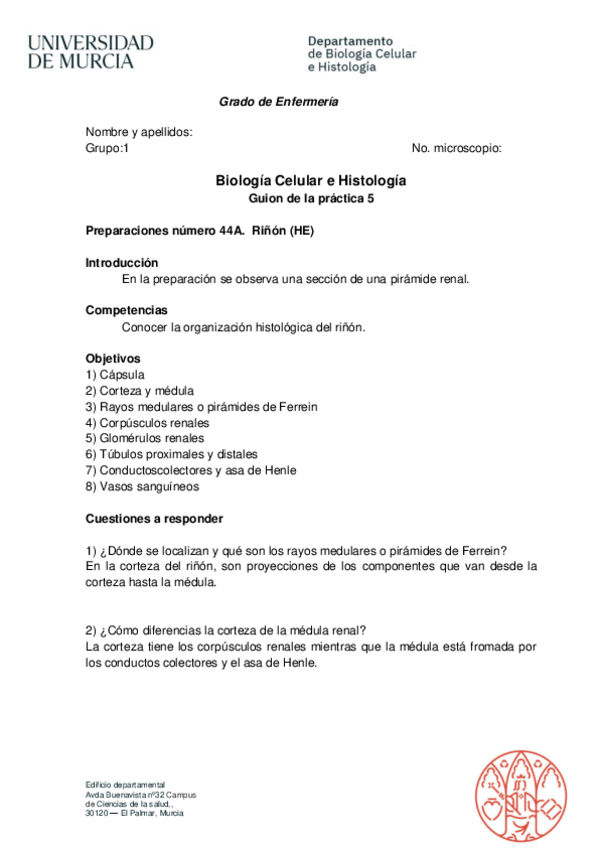 UNIVERSIDAD DE MURCIA

Departamento de Biología Celular e Histología

Grado de Enfermería

Nombre y apellidos:
Grupo:1 No. microscopio:

Biología Celular e Histología
Guion de la práctica 5

Preparaciones número 44A. Riñón (HE)

Introducción
En la preparación se observa una sección de una pirámide renal.

Competencias
Conocer la organización histológica del riñón.

Objetivos
1) Cápsula
2) Corteza y médula
3) Rayos medulares o pirámides de Ferrein
4) Corpúsculos renales
5) Glomérulos renales
6) Túbulos proximales y distales
7) Conductoscolectores y asa de Henle
8) Vasos sanguíneos

Cuestiones a responder

1) ¿Dónde se localizan y qué son los rayos medulares o pirámides de Ferrein?
En la corteza del riñón, son proyecciones de los componentes que van desde la corteza hasta la médula.

2) ¿Cómo diferencias la corteza de la médula renal?
La corteza tiene los corpúsculos renales mientras que la médula está fromada por los conductos colectores y el asa de Henle.

Edificio departamental
Avda Buenavista nº32 Campus de Ciencias de la salud.,
30120 — El Palmar, Murcia